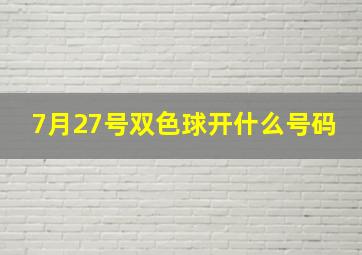 7月27号双色球开什么号码